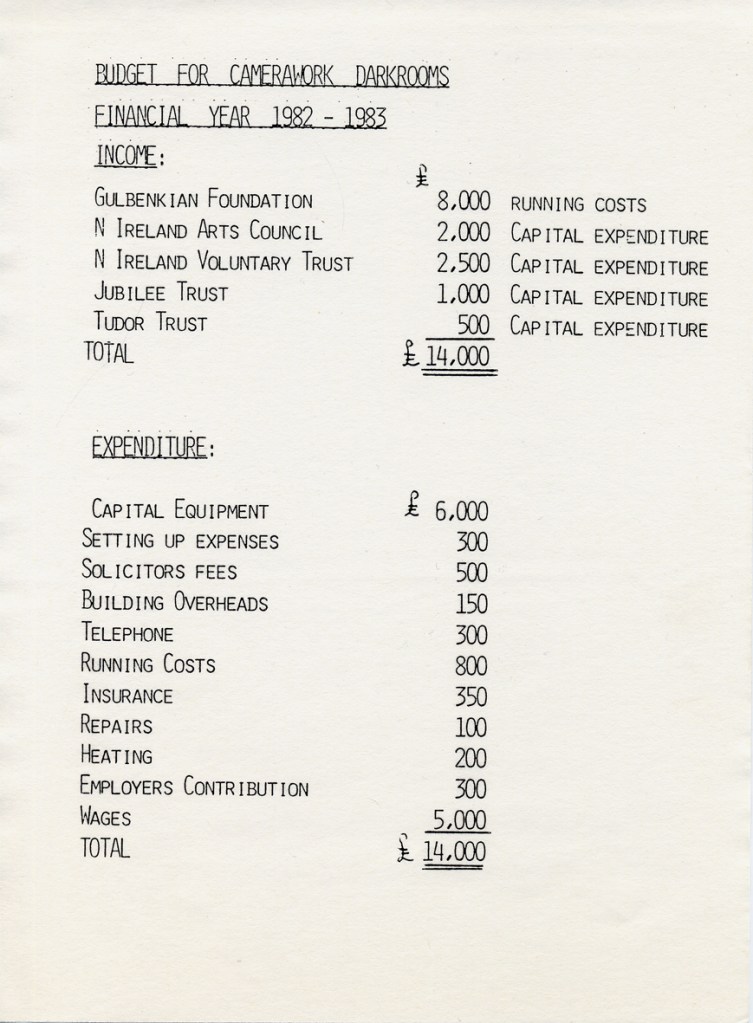 BUDGET FOR CAMERAWORK DARKROOMS

FINANCIAL YEAR 1982 - 1983

INCOME:

| | £ | |
|---|---|---|
| GULBENKIAN FOUNDATION | 8,000 | RUNNING COSTS |
| N IRELAND ARTS COUNCIL | 2,000 | CAPITAL EXPENDITURE |
| N IRELAND VOLUNTARY TRUST | 2,500 | CAPITAL EXPENDITURE |
| JUBILEE TRUST | 1,000 | CAPITAL EXPENDITURE |
| TUDOR TRUST | 500 | CAPITAL EXPENDITURE |
| TOTAL | £ 14,000 | |

EXPENDITURE:

| | |
|---|---|
| CAPITAL EQUIPMENT | £ 6,000 |
| SETTING UP EXPENSES | 300 |
| SOLICITORS FEES | 500 |
| BUILDING OVERHEADS | 150 |
| TELEPHONE | 300 |
| RUNNING COSTS | 800 |
| INSURANCE | 350 |
| REPAIRS | 100 |
| HEATING | 200 |
| EMPLOYERS CONTRIBUTION | 300 |
| WAGES | 5,000 |
| TOTAL | £ 14,000 |